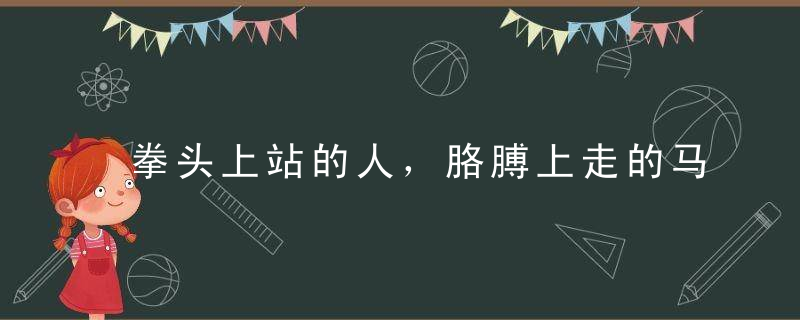 拳头上站的人，胳膊上走的马